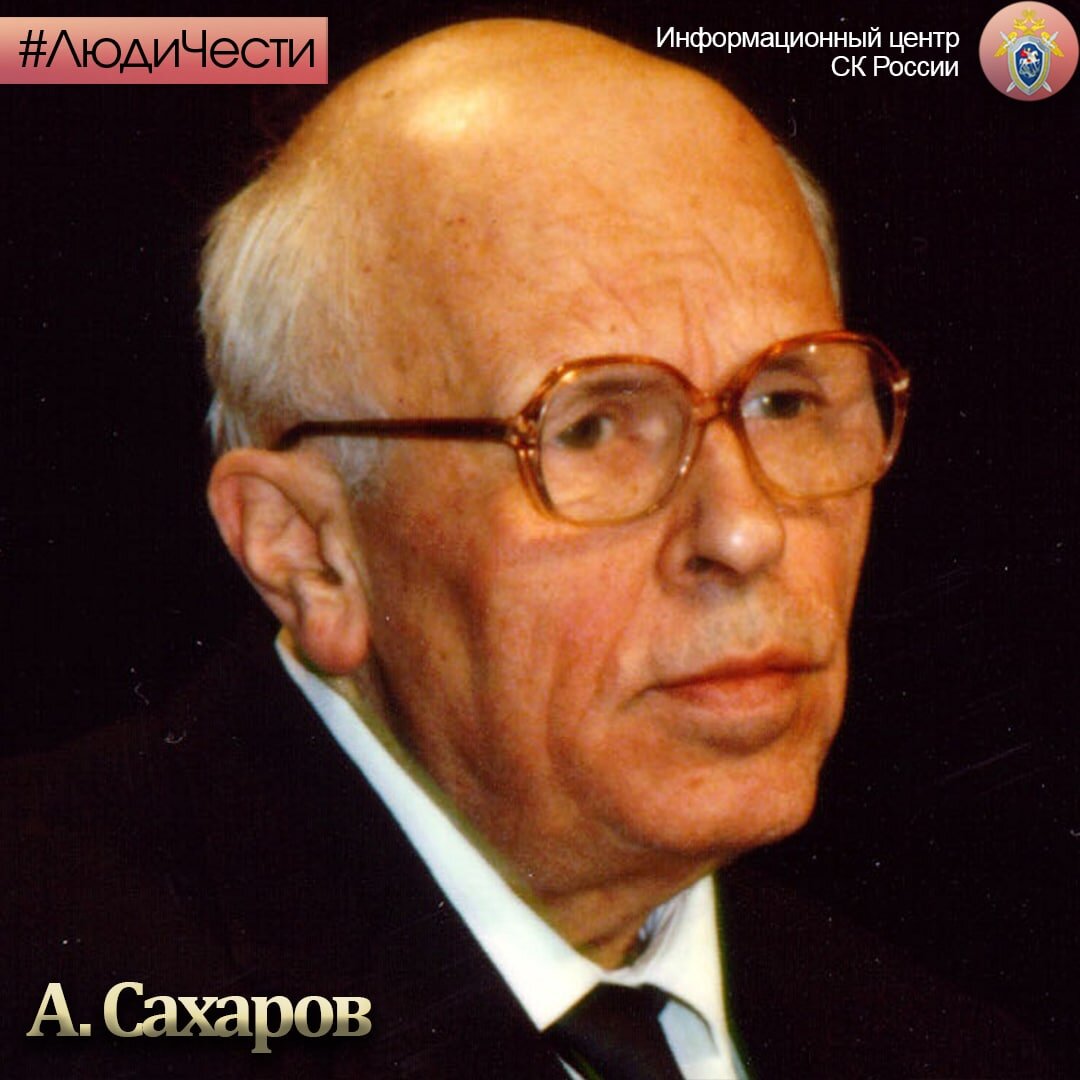 #ЛюдиЧести

Информационный центр СК России

А. Сахаров